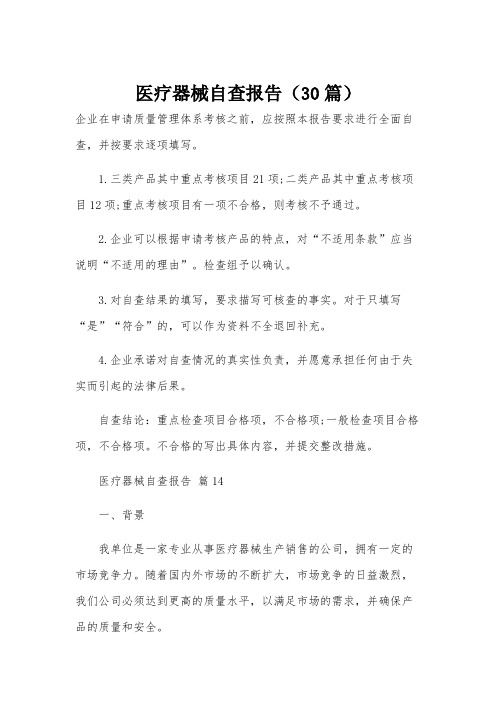 医疗器械自查报告（30篇）

企业在申请质量管理体系考核之前，应按照本报告要求进行全面自查，并按要求逐项填写。

1.三类产品其中重点考核项目21项;二类产品其中重点考核项目12项;重点考核项目有一项不合格，则考核不予通过。

2.企业可以根据申请考核产品的特点，对“不适用条款”应当说明“不适用的理由”。检查组予以确认。

3.对自查结果的填写，要求描写可核查的事实。对于只填写“是”“符合”的，可以作为资料不全退回补充。

4.企业承诺对自查情况的真实性负责，并愿意承担任何由于失实而引起的法律后果。

自查结论：重点检查项目合格项，不合格项;一般检查项目合格项，不合格项。不合格的写出具体内容，并提交整改措施。

医疗器械自查报告 篇14

一、背景

我单位是一家专业从事医疗器械生产销售的公司，拥有一定的市场竞争力。随着国内外市场的不断扩大，市场竞争的日益激烈，我们公司必须达到更高的质量水平，以满足市场的需求，并确保产品的质量和安全。